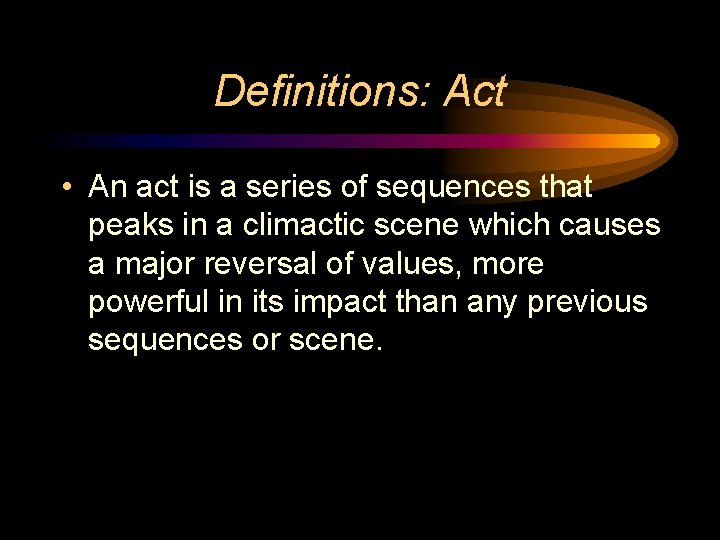 Definitions: Act

• An act is a series of sequences that peaks in a climactic scene which causes a major reversal of values, more powerful in its impact than any previous sequences or scene.